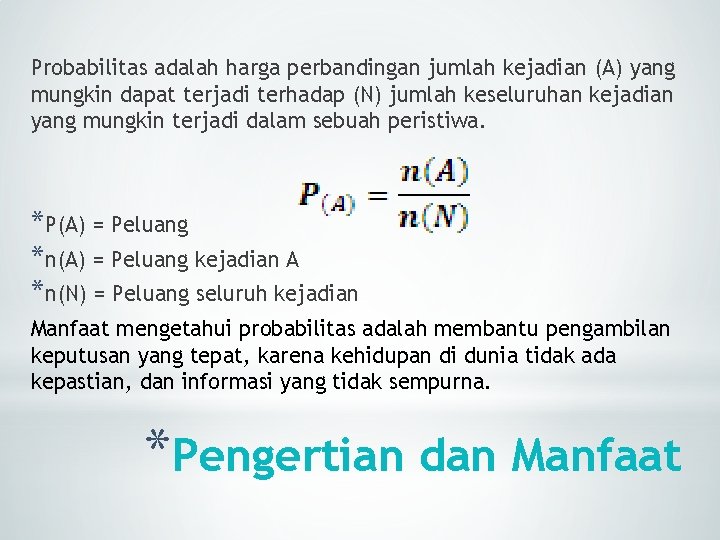 Probabilitas adalah harga perbandingan jumlah kejadian (A) yang mungkin dapat terjadi terhadap (N) jumlah keseluruhan kejadian yang mungkin terjadi dalam sebuah peristiwa.

$P_{(A)} = \frac{n(A)}{n(N)}$

*P(A) = Peluang
*n(A) = Peluang kejadian A
*n(N) = Peluang seluruh kejadian

Manfaat mengetahui probabilitas adalah membantu pengambilan keputusan yang tepat, karena kehidupan di dunia tidak ada kepastian, dan informasi yang tidak sempurna.

*Pengertian dan Manfaat